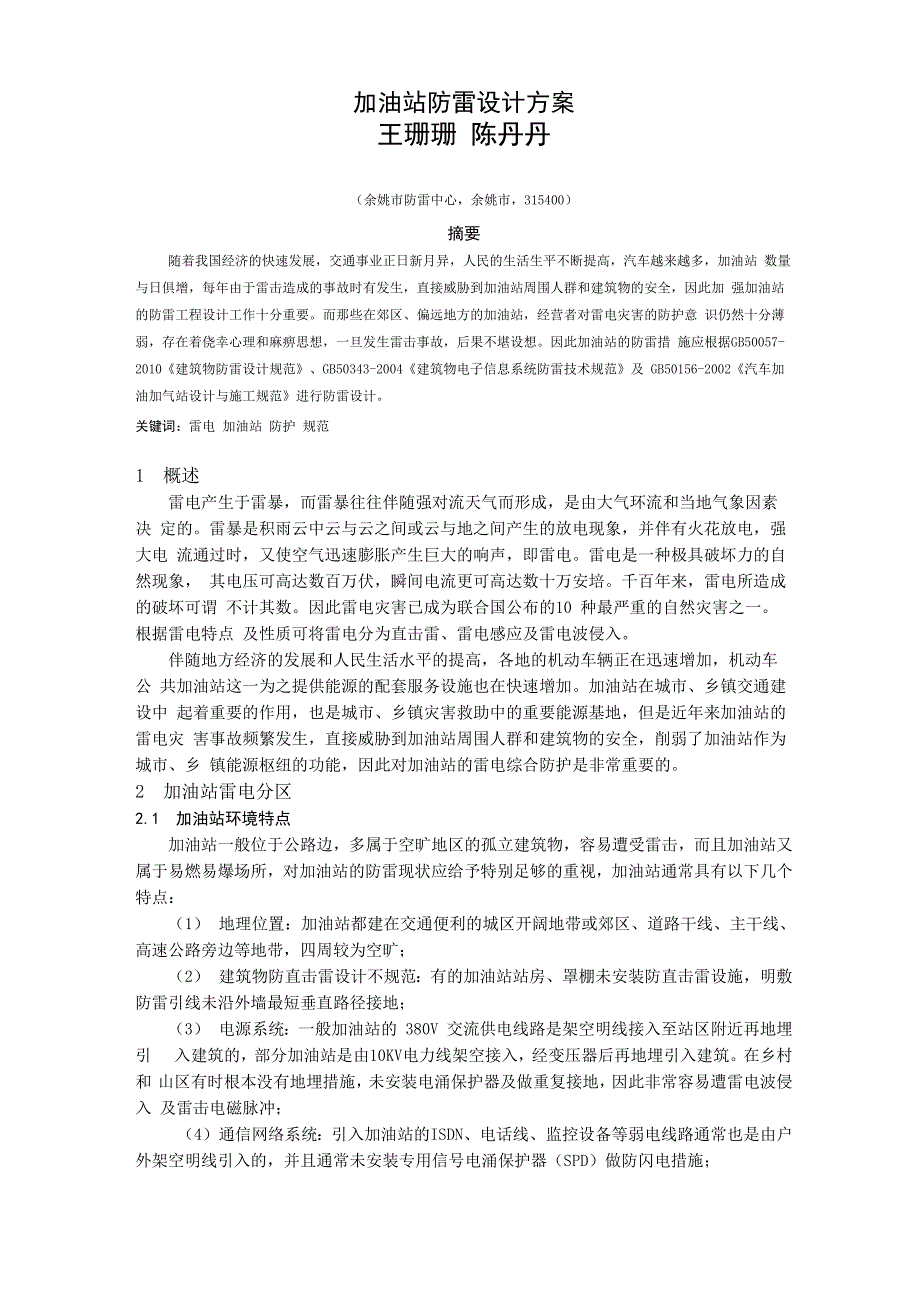 加油站防雷设计方案
王珊珊 陈丹丹

（余姚市防雷中心，余姚市，315400）

摘要

随着我国经济的快速发展，交通事业正日新月异，人民的生活生平不断提高，汽车越来越多，加油站 数量与日俱增，每年由于雷击造成的事故时有发生，直接威胁到加油站周围人群和建筑物的安全，因此加 强加油站的防雷工程设计工作十分重要。而那些在郊区、偏远地方的加油站，经营者对雷电灾害的防护意 识仍然十分薄弱，存在着侥幸心理和麻痹思想，一旦发生雷击事故，后果不堪设想。因此加油站的防雷措 施应根据GB50057-2010《建筑物防雷设计规范》、GB50343-2004《建筑物电子信息系统防雷技术规范》及 GB50156-2002《汽车加油加气站设计与施工规范》进行防雷设计。

关键词：雷电 加油站 防护 规范

1 概述

雷电产生于雷暴，而雷暴往往伴随强对流天气而形成，是由大气环流和当地气象因素决 定的。雷暴是积雨云中云与云之间或云与地之间产生的放电现象，并伴有火花放电，强大电 流通过时，又使空气迅速膨胀产生巨大的响声，即雷电。雷电是一种极具破坏力的自然现象， 其电压可高达数百万伏，瞬间电流更可高达数十万安培。千百年来，雷电所造成的破坏可谓 不计其数。因此雷电灾害已成为联合国公布的10 种最严重的自然灾害之一。根据雷电特点 及性质可将雷电分为直击雷、雷电感应及雷电波侵入。

伴随地方经济的发展和人民生活水平的提高，各地的机动车辆正在迅速增加，机动车公 共加油站这一为之提供能源的配套服务设施也在快速增加。加油站在城市、乡镇交通建设中 起着重要的作用，也是城市、乡镇灾害救助中的重要能源基地，但是近年来加油站的雷电灾 害事故频繁发生，直接威胁到加油站周围人群和建筑物的安全，削弱了加油站作为城市、乡 镇能源枢纽的功能，因此对加油站的雷电综合防护是非常重要的。

2 加油站雷电分区

2.1 加油站环境特点

加油站一般位于公路边，多属于空旷地区的孤立建筑物，容易遭受雷击，而且加油站又属于易燃易爆场所，对加油站的防雷现状应给予特别足够的重视，加油站通常具有以下几个特点：

（1） 地理位置：加油站都建在交通便利的城区开阔地带或郊区、道路干线、主干线、高速公路旁边等地带，四周较为空旷；

（2） 建筑物防直击雷设计不规范：有的加油站站房、罩棚未安装防直击雷设施，明敷防雷引线未沿外墙最短垂直路径接地；

（3） 电源系统：一般加油站的 380V 交流供电线路是架空明线接入至站区附近再地埋引 入建筑的，部分加油站是由10KV电力线架空接入，经变压器后再地埋引入建筑。在乡村和 山区有时根本没有地埋措施，未安装电涌保护器及做重复接地，因此非常容易遭雷电波侵入 及雷击电磁脉冲；

（4）通信网络系统：引入加油站的ISDN、电话线、监控设备等弱电线路通常也是由户外架空明线引入的，并且通常未安装专用信号电涌保护器（SPD）做防闪电措施；